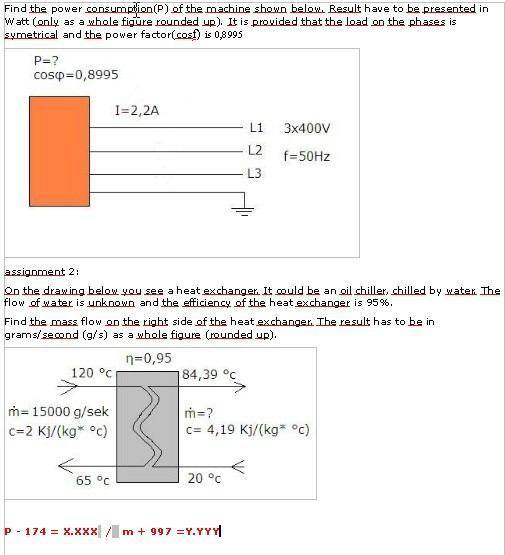 Find the power consumption(P) of the machine shown below. Result have to be presented in Watt (only as a whole figure rounded up). It is provided that the load on the phases is symetrical and the power factor(cosf) is 0,8995

P=?
cosφ=0,8995

I=2,2A

L1
L2
L3

3x400V
f=50Hz

assignment 2:

On the drawing below you see a heat exchanger. It could be an oil chiller, chilled by water. The flow of water is unknown and the efficiency of the heat exchanger is 95%.

Find the mass flow on the right side of the heat exchanger. The result has to be in grams/second (g/s) as a whole figure (rounded up).

η=0,95

120 °c
84,39 °c

ṁ= 15000 g/sek
c=2 Kj/(kg* °c)

ṁ=?
c= 4,19 Kj/(kg* °c)

65 °c
20 °c

P - 174 = X.XXX / m + 997 =Y.YYY